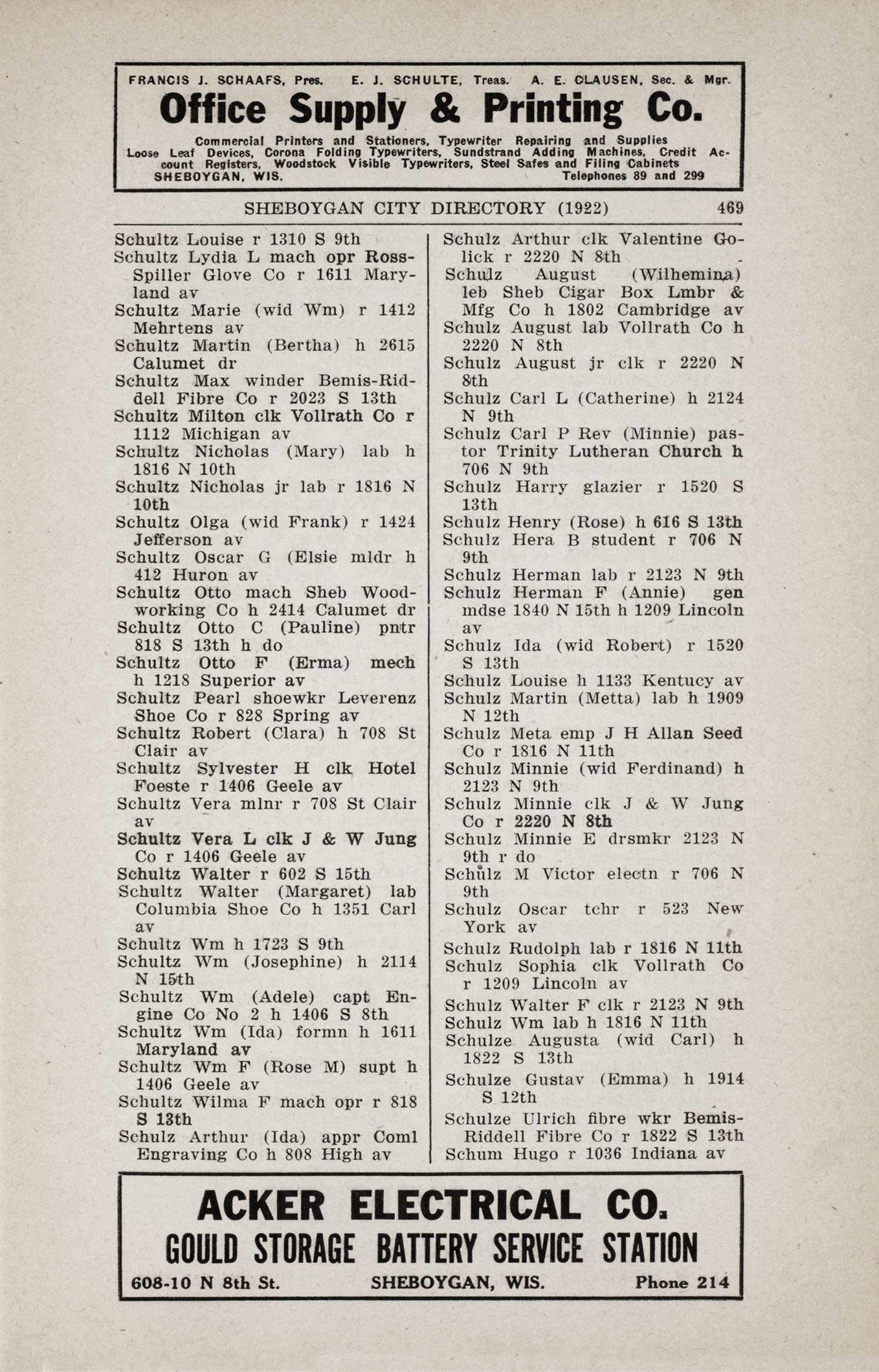 FRANCIS J. SCHAAFS, Pres.   E. J. SCHULTE, Treas.   A. E. CLAUSEN, Sec. & Mgr.

Office Supply & Printing Co.

Commercial Printers and Stationers, Typewriter Repairing and Supplies Loose Leaf Devices, Corona Folding Typewriters, Sundstrand Adding Machines, Credit Account Registers, Woodstock Visible Typewriters, Steel Safes and Filing Cabinets
SHEBOYGAN, WIS.   Telephones 89 and 299

SHEBOYGAN CITY DIRECTORY (1922)   469

Schultz Louise r 1310 S 9th
Schultz Lydia L mach opr Ross-Spiller Glove Co r 1611 Maryland av
Schultz Marie (wid Wm) r 1412 Mehrtens av
Schultz Martin (Bertha) h 2615 Calumet dr
Schultz Max winder Bemis-Riddell Fibre Co r 2023 S 13th
Schultz Milton clk Vollrath Co r 1112 Michigan av
Schultz Nicholas (Mary) lab h 1816 N 10th
Schultz Nicholas jr lab r 1816 N 10th
Schultz Olga (wid Frank) r 1424 Jefferson av
Schultz Oscar G (Elsie mldr h 412 Huron av
Schultz Otto mach Sheb Woodworking Co h 2414 Calumet dr
Schultz Otto C (Pauline) pntr 818 S 13th h do
Schultz Otto F (Erma) mech h 1218 Superior av
Schultz Pearl shoewkr Leverenz Shoe Co r 828 Spring av
Schultz Robert (Clara) h 708 St Clair av
Schultz Sylvester H clk Hotel Foeste r 1406 Geele av
Schultz Vera mlnr r 708 St Clair av
Schultz Vera L clk J & W Jung Co r 1406 Geele av
Schultz Walter r 602 S 15th
Schultz Walter (Margaret) lab Columbia Shoe Co h 1351 Carl av
Schultz Wm h 1723 S 9th
Schultz Wm (Josephine) h 2114 N 15th
Schultz Wm (Adele) capt Engine Co No 2 h 1406 S 8th
Schultz Wm (Ida) formn h 1611 Maryland av
Schultz Wm F (Rose M) supt h 1406 Geele av
Schultz Wilma F mach opr r 818 S 13th
Schulz Arthur (Ida) appr Coml Engraving Co h 808 High av

Schulz Arthur clk Valentine Golick r 2220 N 8th
Schulz August (Wilhemina) leb Sheb Cigar Box Lmbr & Mfg Co h 1802 Cambridge av
Schulz August lab Vollrath Co h 2220 N 8th
Schulz August jr clk r 2220 N 8th
Schulz Carl L (Catherine) h 2124 N 9th
Schulz Carl P Rev (Minnie) pastor Trinity Lutheran Church h 706 N 9th
Schulz Harry glazier r 1520 S 13th
Schulz Henry (Rose) h 616 S 13th
Schulz Hera B student r 706 N 9th
Schulz Herman lab r 2123 N 9th
Schulz Herman F (Annie) gen mdse 1840 N 15th h 1209 Lincoln av
Schulz Ida (wid Robert) r 1520 S 13th
Schulz Louise h 1133 Kentucy av
Schulz Martin (Metta) lab h 1909 N 12th
Schulz Meta emp J H Allan Seed Co r 1816 N 11th
Schulz Minnie (wid Ferdinand) h 2123 N 9th
Schulz Minnie clk J & W Jung Co r 2220 N 8th
Schulz Minnie E drsmkr 2123 N 9th r do
Schulz M Victor electn r 706 N 9th
Schulz Oscar tchr r 523 New York av
Schulz Rudolph lab r 1816 N 11th
Schulz Sophia clk Vollrath Co r 1209 Lincoln av
Schulz Walter F clk r 2123 N 9th
Schulz Wm lab h 1816 N 11th
Schulze Augusta (wid Carl) h 1822 S 13th
Schulze Gustav (Emma) h 1914 S 12th
Schulze Ulrich fibre wkr Bemis-Riddell Fibre Co r 1822 S 13th
Schum Hugo r 1036 Indiana av

ACKER ELECTRICAL CO.
GOULD STORAGE BATTERY SERVICE STATION
608-10 N 8th St.   SHEBOYGAN, WIS.   Phone 214